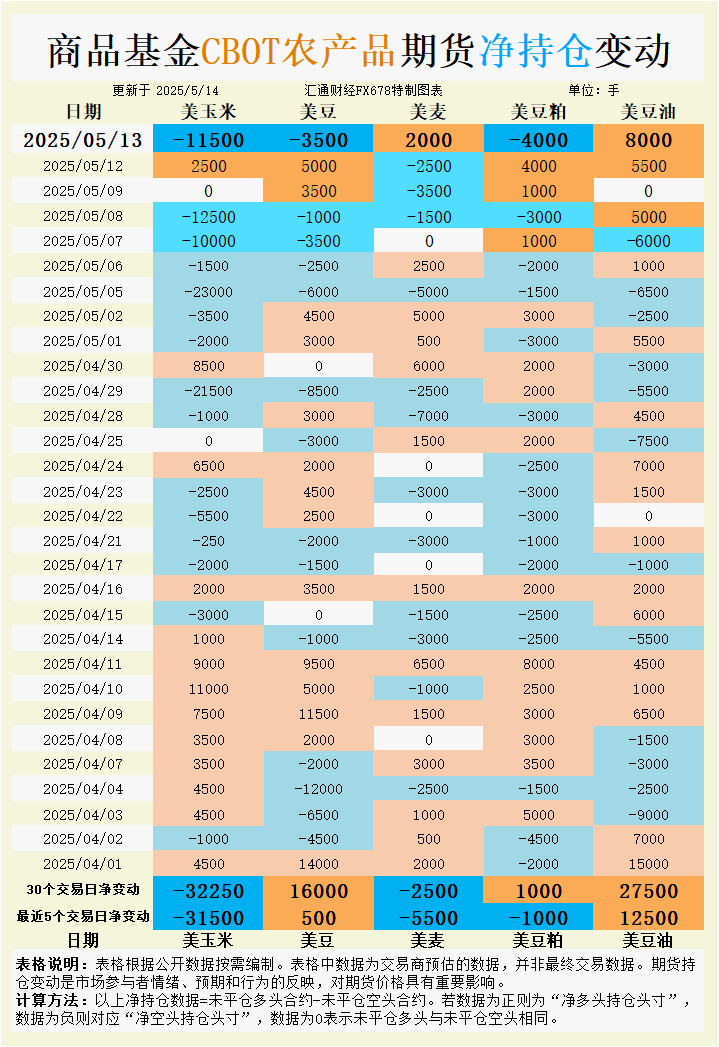 商品基金CBOT农产品期货净持仓变动

更新于 2025/5/14 汇通财经FX678特制图表 单位：手

| 日期 | 美玉米 | 美豆 | 美麦 | 美豆粕 | 美豆油 |
|---|---|---|---|---|---|
| 2025/05/13 | -11500 | -3500 | 2000 | -4000 | 8000 |
| 2025/05/12 | 2500 | 5000 | -2500 | 4000 | 5500 |
| 2025/05/09 | 0 | 3500 | -3500 | 1000 | 0 |
| 2025/05/08 | -12500 | -1000 | -1500 | -3000 | 5000 |
| 2025/05/07 | -10000 | -3500 | 0 | 1000 | -6000 |
| 2025/05/06 | -1500 | -2500 | 2500 | -2000 | 1000 |
| 2025/05/05 | -23000 | -6000 | -5000 | -1500 | -6500 |
| 2025/05/02 | -3500 | 4500 | 5000 | 3000 | -2500 |
| 2025/05/01 | -2000 | 3000 | 500 | -3000 | 5500 |
| 2025/04/30 | 8500 | 0 | 6000 | 2000 | -3000 |
| 2025/04/29 | -21500 | -8500 | -2500 | 2000 | -5500 |
| 2025/04/28 | -1000 | 3000 | -7000 | -3000 | 4500 |
| 2025/04/25 | 0 | -3000 | 1500 | 2000 | -7500 |
| 2025/04/24 | 6500 | 2000 | 0 | -2500 | 7000 |
| 2025/04/23 | -2500 | 4500 | -3000 | -3000 | 1500 |
| 2025/04/22 | -5500 | 2500 | 0 | -3000 | 0 |
| 2025/04/21 | -250 | -2000 | -3000 | -1000 | 1000 |
| 2025/04/17 | -2000 | -1500 | 0 | -2000 | -1000 |
| 2025/04/16 | 2000 | 3500 | 1500 | 2000 | 2000 |
| 2025/04/15 | -3000 | 0 | -1500 | -2500 | 6000 |
| 2025/04/14 | 1000 | -1000 | -3000 | -2500 | -5500 |
| 2025/04/11 | 9000 | 9500 | 6500 | 8000 | 4500 |
| 2025/04/10 | 11000 | 5000 | -1000 | 2500 | 1000 |
| 2025/04/09 | 7500 | 11500 | 1500 | 3000 | 6500 |
| 2025/04/08 | 3500 | 2000 | 0 | 3000 | -1500 |
| 2025/04/07 | 3500 | -2000 | 3000 | 3500 | -3000 |
| 2025/04/04 | 4500 | -12000 | -2500 | -1500 | -2500 |
| 2025/04/03 | 4500 | -6500 | 1000 | 5000 | -9000 |
| 2025/04/02 | -1000 | -4500 | 500 | -4500 | 7000 |
| 2025/04/01 | 4500 | 14000 | 2000 | -2000 | 15000 |
| 30个交易日净变动 | -32250 | 16000 | -2500 | 1000 | 27500 |
| 最近5个交易日净变动 | -31500 | 500 | -5500 | -1000 | 12500 |
| 日期 | 美玉米 | 美豆 | 美麦 | 美豆粕 | 美豆油 |

表格说明：表格根据公开数据按需编制。表格中数据为交易商预估的数据，并非最终交易数据。期货持仓变动是市场参与者情绪、预期和行为的反映，对期货价格具有重要影响。
计算方法：以上净持仓数据=未平仓多头合约-未平仓空头合约。若数据为正则为“净多头持仓头寸”，数据为负则对应“净空头持仓头寸”，数据为0表示未平仓多头与未平仓空头相同。